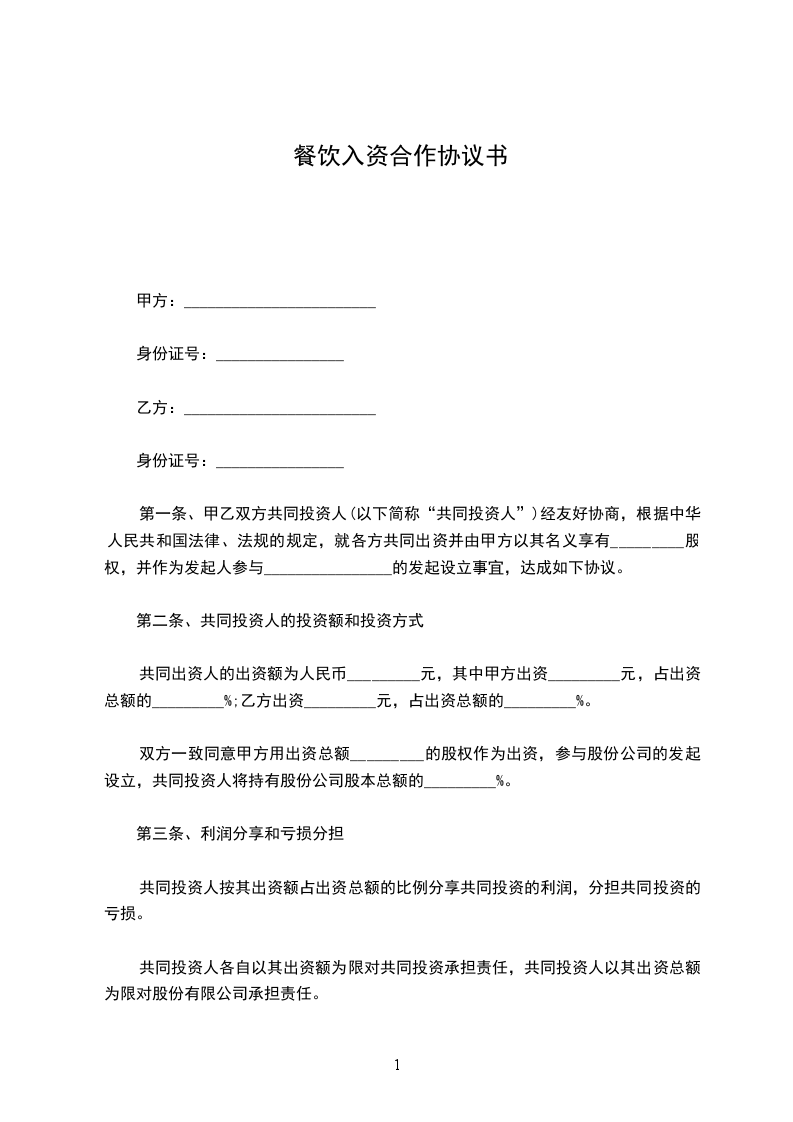 餐饮入资合作协议书

甲方：________________________

身份证号：________________

乙方：________________________

身份证号：________________

第一条、甲乙双方共同投资人(以下简称“共同投资人”)经友好协商，根据中华人民共和国法律、法规的规定，就各方共同出资并由甲方以其名义享有_________股权，并作为发起人参与________________的发起设立事宜，达成如下协议。

第二条、共同投资人的投资额和投资方式

共同出资人的出资额为人民币_________元，其中甲方出资_________元，占出资总额的_________%;乙方出资_________元，占出资总额的_________%。

双方一致同意甲方用出资总额_________的股权作为出资，参与股份公司的发起设立，共同投资人将持有股份公司股本总额的_________%。

第三条、利润分享和亏损分担

共同投资人按其出资额占出资总额的比例分享共同投资的利润，分担共同投资的亏损。

共同投资人各自以其出资额为限对共同投资承担责任，共同投资人以其出资总额为限对股份有限公司承担责任。

1